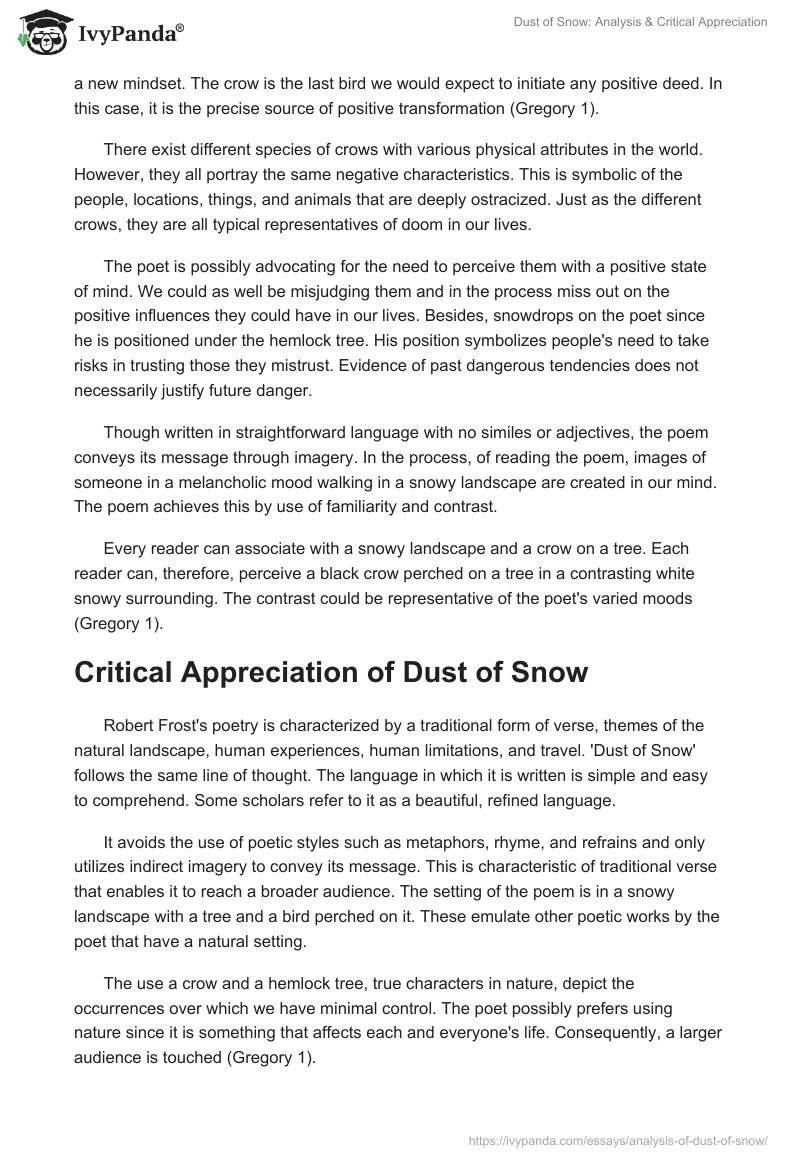 IvyPanda®

Dust of Snow: Analysis & Critical Appreciation

a new mindset. The crow is the last bird we would expect to initiate any positive deed. In this case, it is the precise source of positive transformation (Gregory 1).

There exist different species of crows with various physical attributes in the world. However, they all portray the same negative characteristics. This is symbolic of the people, locations, things, and animals that are deeply ostracized. Just as the different crows, they are all typical representatives of doom in our lives.

The poet is possibly advocating for the need to perceive them with a positive state of mind. We could as well be misjudging them and in the process miss out on the positive influences they could have in our lives. Besides, snowdrops on the poet since he is positioned under the hemlock tree. His position symbolizes people's need to take risks in trusting those they mistrust. Evidence of past dangerous tendencies does not necessarily justify future danger.

Though written in straightforward language with no similes or adjectives, the poem conveys its message through imagery. In the process, of reading the poem, images of someone in a melancholic mood walking in a snowy landscape are created in our mind. The poem achieves this by use of familiarity and contrast.

Every reader can associate with a snowy landscape and a crow on a tree. Each reader can, therefore, perceive a black crow perched on a tree in a contrasting white snowy surrounding. The contrast could be representative of the poet's varied moods (Gregory 1).

Critical Appreciation of Dust of Snow

Robert Frost's poetry is characterized by a traditional form of verse, themes of the natural landscape, human experiences, human limitations, and travel. 'Dust of Snow' follows the same line of thought. The language in which it is written is simple and easy to comprehend. Some scholars refer to it as a beautiful, refined language.

It avoids the use of poetic styles such as metaphors, rhyme, and refrains and only utilizes indirect imagery to convey its message. This is characteristic of traditional verse that enables it to reach a broader audience. The setting of the poem is in a snowy landscape with a tree and a bird perched on it. These emulate other poetic works by the poet that have a natural setting.

The use a crow and a hemlock tree, true characters in nature, depict the occurrences over which we have minimal control. The poet possibly prefers using nature since it is something that affects each and everyone's life. Consequently, a larger audience is touched (Gregory 1).

https://ivypanda.com/essays/analysis-of-dust-of-snow/